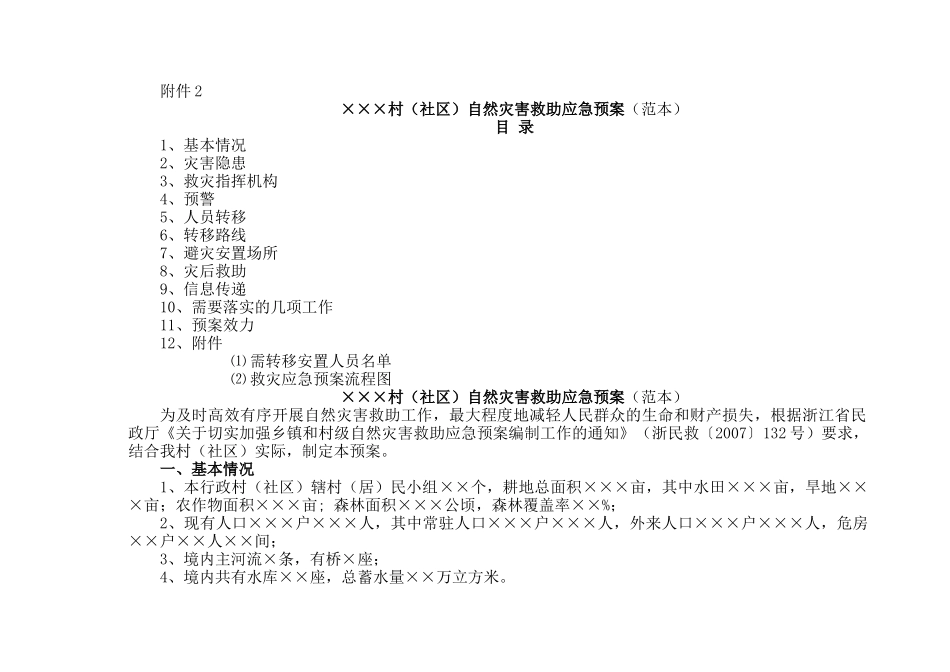 附件 2

×××村（社区）自然灾害救助应急预案（范本）

目 录

1、基本情况
2、灾害隐患
3、救灾指挥机构
4、预警
5、人员转移
6、转移路线
7、避灾安置场所
8、灾后救助
9、信息传递
10、需要落实的几项工作
11、预案效力
12、附件
⑴需转移安置人员名单
⑵救灾应急预案流程图

×××村（社区）自然灾害救助应急预案（范本）

为及时高效有序开展自然灾害救助工作，最大程度地减轻人民群众的生命和财产损失，根据浙江省民政厅《关于切实加强乡镇和村级自然灾害救助应急预案编制工作的通知》（浙民救〔2007〕132 号）要求，结合我村（社区）实际，制定本预案。

一、基本情况

1、本行政村（社区）辖村（居）民小组××个，耕地总面积×××亩，其中水田×××亩，旱地×××亩；农作物面积×××亩；森林面积×××公顷，森林覆盖率××%；

2、现有人口×××户×××人，其中常驻人口×××户×××人，外来人口×××户×××人，危房××户××人××间；

3、境内主河流×条，有桥×座；

4、境内共有水库××座，总蓄水量××万立方米。